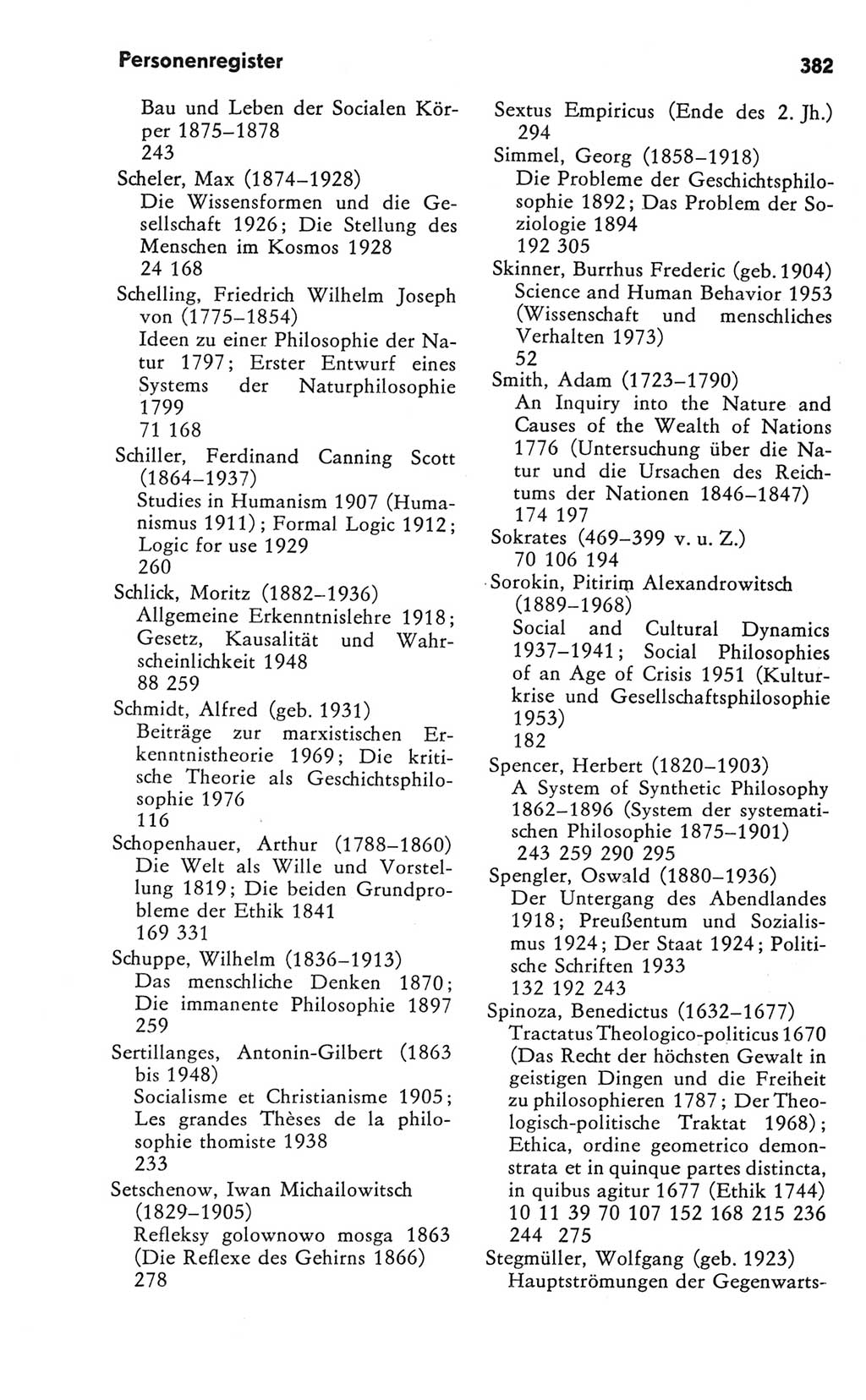 Personenregister

382

Bau und Leben der Socialen Körper 1875–1878
243
Scheler, Max (1874–1928)
Die Wissensformen und die Gesellschaft 1926; Die Stellung des Menschen im Kosmos 1928
24 168
Schelling, Friedrich Wilhelm Joseph von (1775–1854)
Ideen zu einer Philosophie der Natur 1797; Erster Entwurf eines Systems der Naturphilosophie 1799
71 168
Schiller, Ferdinand Canning Scott (1864–1937)
Studies in Humanism 1907 (Humanismus 1911); Formal Logic 1912; Logic for use 1929
260
Schlick, Moritz (1882–1936)
Allgemeine Erkenntnislehre 1918; Gesetz, Kausalität und Wahrscheinlichkeit 1948
88 259
Schmidt, Alfred (geb. 1931)
Beiträge zur marxistischen Erkenntnistheorie 1969; Die kritische Theorie als Geschichtsphilosophie 1976
116
Schopenhauer, Arthur (1788–1860)
Die Welt als Wille und Vorstellung 1819; Die beiden Grundprobleme der Ethik 1841
169 331
Schuppe, Wilhelm (1836–1913)
Das menschliche Denken 1870; Die immanente Philosophie 1897
259
Sertillanges, Antonin-Gilbert (1863 bis 1948)
Socialisme et Christianisme 1905; Les grandes Thèses de la philosophie thomiste 1938
233
Setschenow, Iwan Michailowitsch (1829–1905)
Refleksy golownowo mosga 1863 (Die Reflexe des Gehirns 1866)
278

Sextus Empiricus (Ende des 2. Jh.)
294
Simmel, Georg (1858–1918)
Die Probleme der Geschichtsphilosophie 1892; Das Problem der Soziologie 1894
192 305
Skinner, Burrhus Frederic (geb. 1904)
Science and Human Behavior 1953 (Wissenschaft und menschliches Verhalten 1973)
52
Smith, Adam (1723–1790)
An Inquiry into the Nature and Causes of the Wealth of Nations 1776 (Untersuchung über die Natur und die Ursachen des Reichtums der Nationen 1846–1847)
174 197
Sokrates (469–399 v. u. Z.)
70 106 194
Sorokin, Pitirim Alexandrowitsch (1889–1968)
Social and Cultural Dynamics 1937–1941; Social Philosophies of an Age of Crisis 1951 (Kulturkrise und Gesellschaftsphilosophie 1953)
182
Spencer, Herbert (1820–1903)
A System of Synthetic Philosophy 1862–1896 (System der systematischen Philosophie 1875–1901)
243 259 290 295
Spengler, Oswald (1880–1936)
Der Untergang des Abendlandes 1918; Preußentum und Sozialismus 1924; Der Staat 1924; Politische Schriften 1933
132 192 243
Spinoza, Benedictus (1632–1677)
Tractatus Theologico-politicus 1670 (Das Recht der höchsten Gewalt in geistigen Dingen und die Freiheit zu philosophieren 1787; Der Theologisch-politische Traktat 1968); Ethica, ordine geometrico demonstrata et in quinque partes distincta, in quibus agitur 1677 (Ethik 1744)
10 11 39 70 107 152 168 215 236 244 275
Stegmüller, Wolfgang (geb. 1923)
Hauptströmungen der Gegenwarts-